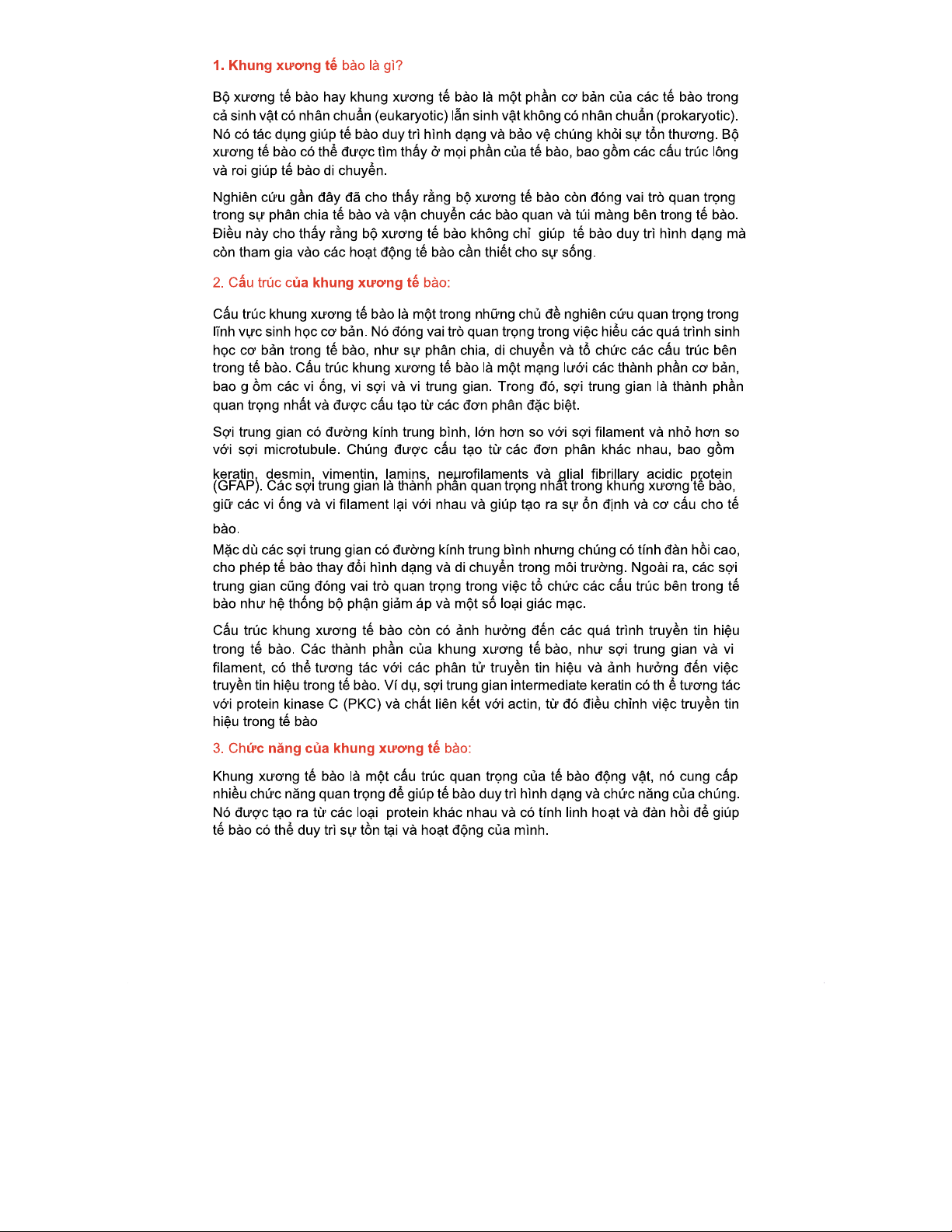 1. Khung xương tế bào là gì?

Bộ xương tế bào hay khung xương tế bào là một phần cơ bản của các tế bào trong cả sinh vật có nhân chuẩn (eukaryotic) lẫn sinh vật không có nhân chuẩn (prokaryotic). Nó có tác dụng giúp tế bào duy trì hình dạng và bảo vệ chúng khỏi sự tổn thương. Bộ xương tế bào có thể được tìm thấy ở mọi phần của tế bào, bao gồm các cấu trúc lông và roi giúp tế bào di chuyển.

Nghiên cứu gần đây đã cho thấy rằng bộ xương tế bào còn đóng vai trò quan trọng trong sự phân chia tế bào và vận chuyển các bào quan và túi màng bên trong tế bào. Điều này cho thấy rằng bộ xương tế bào không chỉ giúp tế bào duy trì hình dạng mà còn tham gia vào các hoạt động tế bào cần thiết cho sự sống.

2. Cấu trúc của khung xương tế bào:

Cấu trúc khung xương tế bào là một trong những chủ đề nghiên cứu quan trọng trong lĩnh vực sinh học cơ bản. Nó đóng vai trò quan trọng trong việc hiểu các quá trình sinh học cơ bản trong tế bào, như sự phân chia, di chuyển và tổ chức các cấu trúc bên trong tế bào. Cấu trúc khung xương tế bào là một mạng lưới các thành phần cơ bản, bao g ồm các vi ống, vi sợi và vi trung gian. Trong đó, sợi trung gian là thành phần quan trọng nhất và được cấu tạo từ các đơn phân đặc biệt.

Sợi trung gian có đường kính trung bình, lớn hơn so với sợi filament và nhỏ hơn so với sợi microtubule. Chúng được cấu tạo từ các đơn phân khác nhau, bao gồm keratin, desmin, vimentin, lamins, neurofilaments và glial fibrillary acidic protein (GFAP). Các sợi trung gian là thành phần quan trọng nhất trong khung xương tế bào, giữ các vi ống và vi filament lại với nhau và giúp tạo ra sự ổn định và cơ cấu cho tế bào.

Mặc dù các sợi trung gian có đường kính trung bình nhưng chúng có tính đàn hồi cao, cho phép tế bào thay đổi hình dạng và di chuyển trong môi trường. Ngoài ra, các sợi trung gian cũng đóng vai trò quan trọng trong việc tổ chức các cấu trúc bên trong tế bào như hệ thống bộ phận giảm áp và một số loại giác mạc.

Cấu trúc khung xương tế bào còn có ảnh hưởng đến các quá trình truyền tin hiệu trong tế bào. Các thành phần của khung xương tế bào, như sợi trung gian và vi filament, có thể tương tác với các phân tử truyền tin hiệu và ảnh hưởng đến việc truyền tin hiệu trong tế bào. Ví dụ, sợi trung gian intermediate keratin có th ể tương tác với protein kinase C (PKC) và chất liên kết với actin, từ đó điều chỉnh việc truyền tin hiệu trong tế bào

3. Chức năng của khung xương tế bào:

Khung xương tế bào là một cấu trúc quan trọng của tế bào động vật, nó cung cấp nhiều chức năng quan trọng để giúp tế bào duy trì hình dạng và chức năng của chúng. Nó được tạo ra từ các loại protein khác nhau và có tính linh hoạt và đàn hồi để giúp tế bào có thể duy trì sự tồn tại và hoạt động của mình.